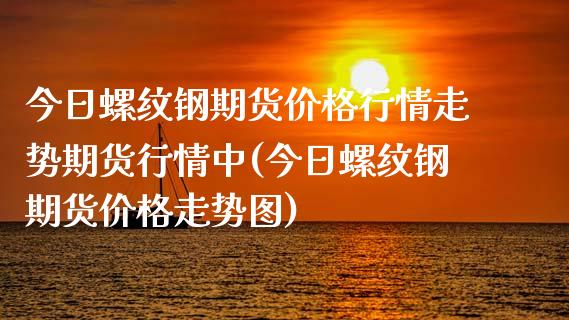 今日螺纹钢期货价格行情走势期货行情中(今日螺纹钢期货价格走势图)